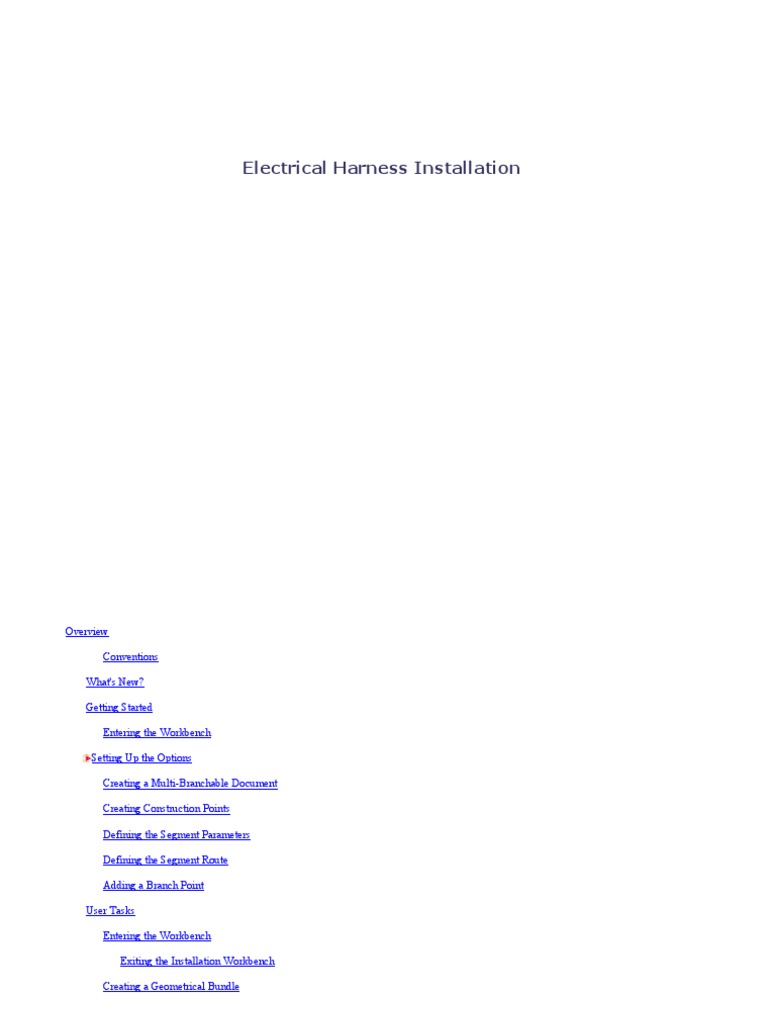 Electrical Harness Installation

Overview

Conventions

What's New?

Getting Started

Entering the Workbench

Setting Up the Options

Creating a Multi-Branchable Document

Creating Construction Points

Defining the Segment Parameters

Defining the Segment Route

Adding a Branch Point

User Tasks

Entering the Workbench

Exiting the Installation Workbench

Creating a Geometrical Bundle